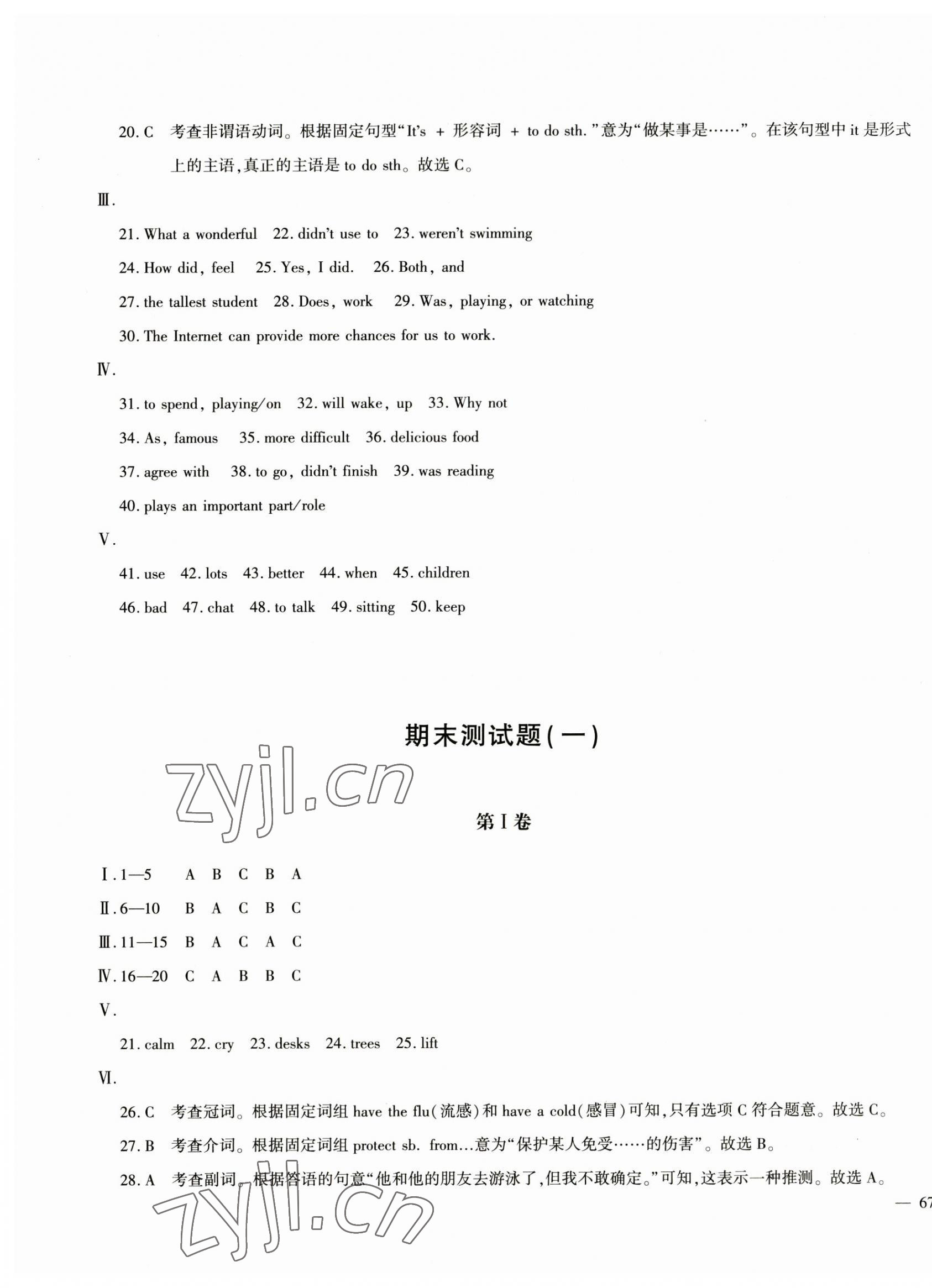 20. C 考查非谓语动词。根据固定句型“It's + 形容词 + to do sth.”意为“做某事是……”。在该句型中 it 是形式上的主语,真正的主语是 to do sth。故选 C。

Ⅲ.

21. What a wonderful 22. didn't use to 23. weren't swimming

24. How did, feel 25. Yes, I did. 26. Both, and

27. the tallest student 28. Does, work 29. Was, playing, or watching

30. The Internet can provide more chances for us to work.

Ⅳ.

31. to spend, playing/on 32. will wake, up 33. Why not

34. As, famous 35. more difficult 36. delicious food

37. agree with 38. to go, didn't finish 39. was reading

40. plays an important part/role

Ⅴ.

41. use 42. lots 43. better 44. when 45. children

46. bad 47. chat 48. to talk 49. sitting 50. keep

期末测试题(一)

zyjl.cn

第Ⅰ卷

Ⅰ. 1—5 A B C B A

Ⅱ. 6—10 B A C B C

Ⅲ. 11—15 B A C A C

Ⅳ. 16—20 C A B B C

Ⅴ.

21. calm 22. cry 23. desks 24. trees 25. lift

Ⅵ.

26. C 考查冠词。根据固定词组 have the flu(流感)和 have a cold(感冒)可知,只有选项 C 符合题意。故选 C。

27. B 考查介词。根据固定词组 protect sb. from...意为“保护某人免受……的伤害”。故选 B。

28. A 考查副词。根据答语的句意“他和他的朋友去游泳了,但我不敢确定。”可知,这表示一种推测。故选 A。

— 67

zyjl.cn